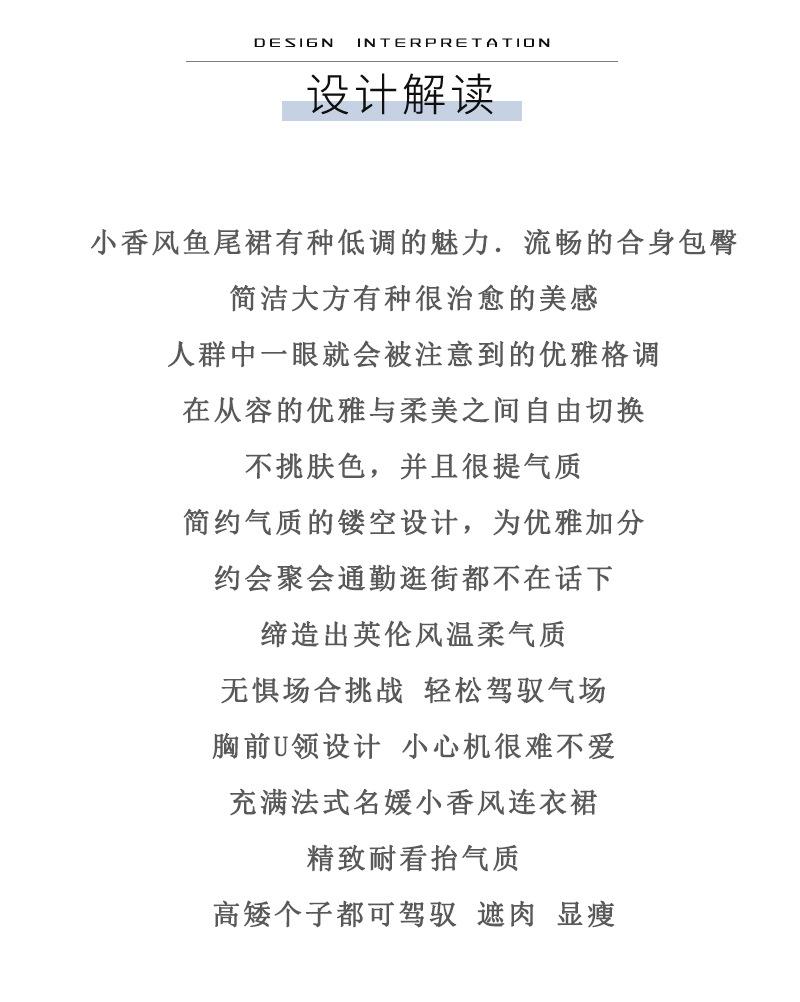 DESIGN INTERPRETATION

设计解读

小香风鱼尾裙有种低调的魅力. 流畅的合身包臀

简洁大方有种很治愈的美感

人群中一眼就会被注意到的优雅格调

在从容的优雅与柔美之间自由切换

不挑肤色，并且很提气质

简约气质的镂空设计，为优雅加分

约会聚会通勤逛街都不在话下

缔造出英伦风温柔气质

无惧场合挑战 轻松驾驭气场

胸前U领设计 小心机很难不爱

充满法式名媛小香风连衣裙

精致耐看抬气质

高矮个子都可驾驭 遮肉 显瘦